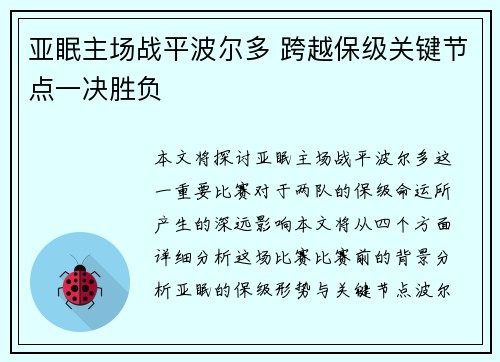 亚眠主场战平波尔多 跨越保级关键节点一决胜负

本文将探讨亚眠主场战平波尔多这一重要比赛对于两队的保级命运所产生的深远影响本文将从四个方面详细分析这场比赛比赛前的背景分析亚眠的保级形势与关键节点波尔